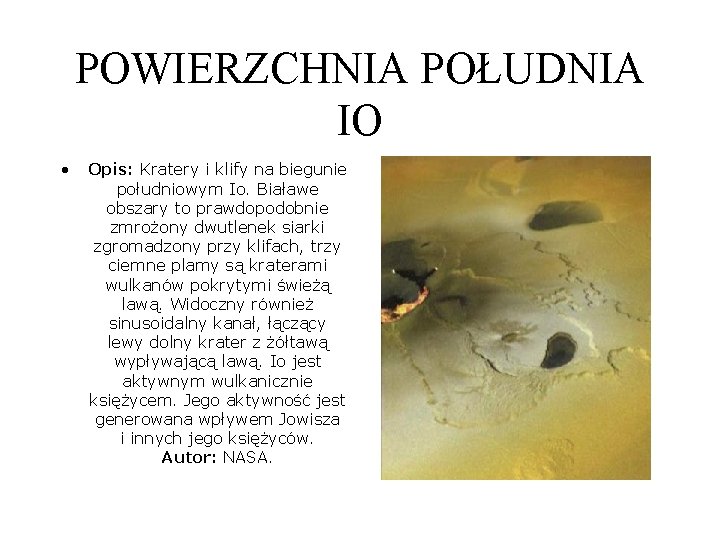 POWIERZCHNIA POŁUDNIA IO

• Opis: Kratery i klify na biegunie południowym Io. Białawe obszary to prawdopodobnie zmrożony dwutlenek siarki zgromadzony przy klifach, trzy ciemne plamy są kraterami wulkanów pokrytymi świeżą lawą. Widoczny również sinusoidalny kanał, łączący lewy dolny krater z żółtawą wypływającą lawą. Io jest aktywnym wulkanicznie księżycem. Jego aktywność jest generowana wpływem Jowisza i innych jego księżyców. Autor: NASA.